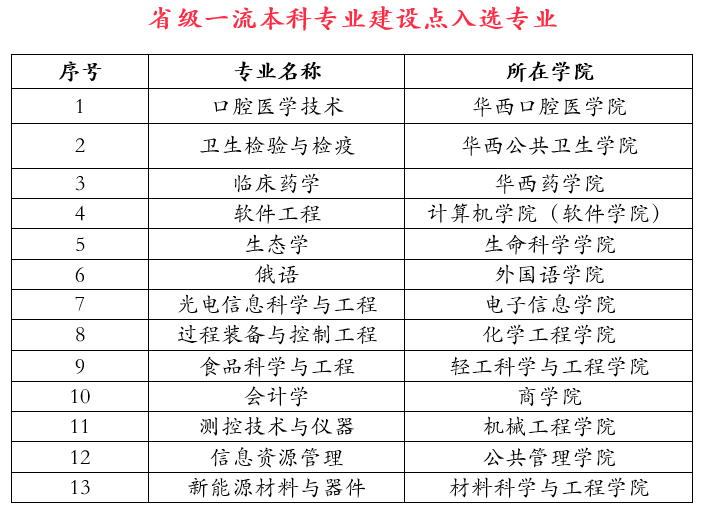 省级一流本科专业建设点入选专业

| 序号 | 专业名称 | 所在学院 |
|---|---|---|
| 1 | 口腔医学技术 | 华西口腔医学院 |
| 2 | 卫生检验与检疫 | 华西公共卫生学院 |
| 3 | 临床药学 | 华西药学院 |
| 4 | 软件工程 | 计算机学院（软件学院） |
| 5 | 生态学 | 生命科学学院 |
| 6 | 俄语 | 外国语学院 |
| 7 | 光电信息科学与工程 | 电子信息学院 |
| 8 | 过程装备与控制工程 | 化学工程学院 |
| 9 | 食品科学与工程 | 轻工科学与工程学院 |
| 10 | 会计学 | 商学院 |
| 11 | 测控技术与仪器 | 机械工程学院 |
| 12 | 信息资源管理 | 公共管理学院 |
| 13 | 新能源材料与器件 | 材料科学与工程学院 |